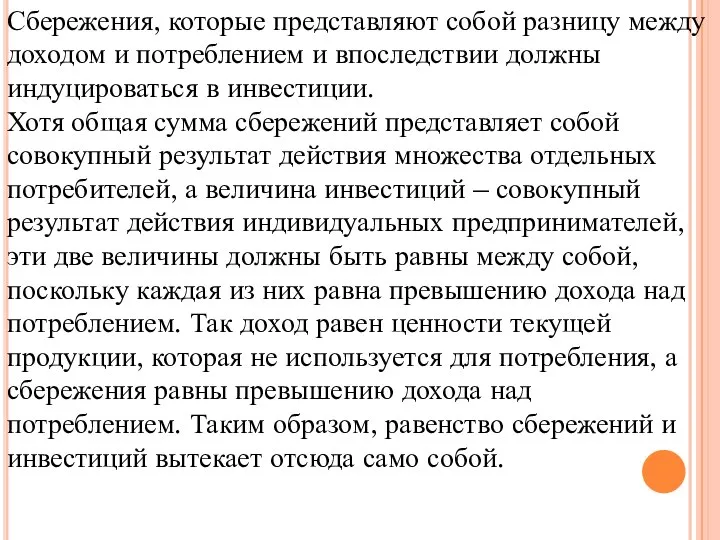 Сбережения, которые представляют собой разницу между доходом и потреблением и впоследствии должны индуцироваться в инвестиции.
Хотя общая сумма сбережений представляет собой совокупный результат действия множества отдельных потребителей, а величина инвестиций – совокупный результат действия индивидуальных предпринимателей, эти две величины должны быть равны между собой, поскольку каждая из них равна превышению дохода над потреблением. Так доход равен ценности текущей продукции, которая не используется для потребления, а сбережения равны превышению дохода над потреблением. Таким образом, равенство сбережений и инвестиций вытекает отсюда само собой.